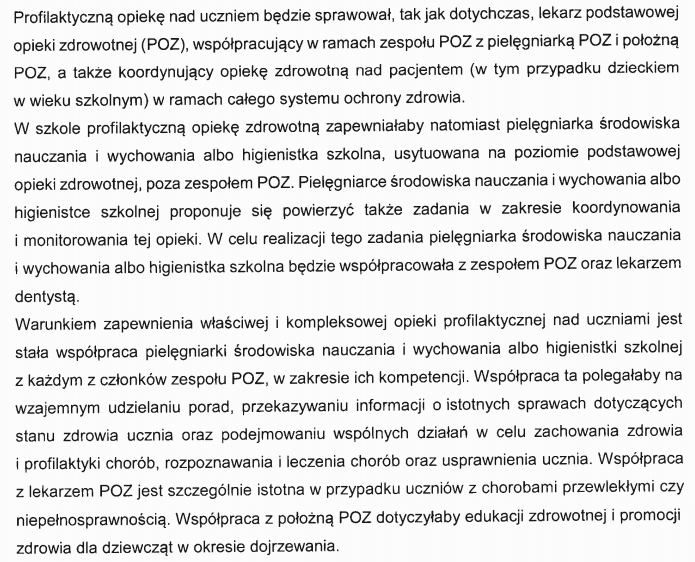 Profilaktyczną opiekę nad uczniem będzie sprawował, tak jak dotychczas, lekarz podstawowej opieki zdrowotnej (POZ), współpracujący w ramach zespołu POZ z pielęgniarką POZ i położną POZ, a także koordynujący opiekę zdrowotną nad pacjentem (w tym przypadku dzieckiem w wieku szkolnym) w ramach całego systemu ochrony zdrowia.
W szkole profilaktyczną opiekę zdrowotną zapewniałaby natomiast pielęgniarka środowiska nauczania i wychowania albo higienistka szkolna, usytuowana na poziomie podstawowej opieki zdrowotnej, poza zespołem POZ. Pielęgniarce środowiska nauczania i wychowania albo higienistce szkolnej proponuje się powierzyć także zadania w zakresie koordynowania i monitorowania tej opieki. W celu realizacji tego zadania pielęgniarka środowiska nauczania i wychowania albo higienistka szkolna będzie współpracowała z zespołem POZ oraz lekarzem dentystą.
Warunkiem zapewnienia właściwej i kompleksowej opieki profilaktycznej nad uczniami jest stała współpraca pielęgniarki środowiska nauczania i wychowania albo higienistki szkolnej z każdym z członków zespołu POZ, w zakresie ich kompetencji. Współpraca ta polegałaby na wzajemnym udzielaniu porad, przekazywaniu informacji o istotnych sprawach dotyczących stanu zdrowia ucznia oraz podejmowaniu wspólnych działań w celu zachowania zdrowia i profilaktyki chorób, rozpoznawania i leczenia chorób oraz usprawnienia ucznia. Współpraca z lekarzem POZ jest szczególnie istotna w przypadku uczniów z chorobami przewlekłymi czy niepełnosprawnością. Współpraca z położną POZ dotyczyłaby edukacji zdrowotnej i promocji zdrowia dla dziewcząt w okresie dojrzewania.